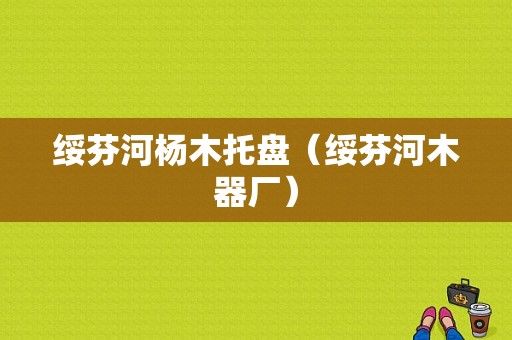 绥芬河杨木托盘（绥芬河木器厂）